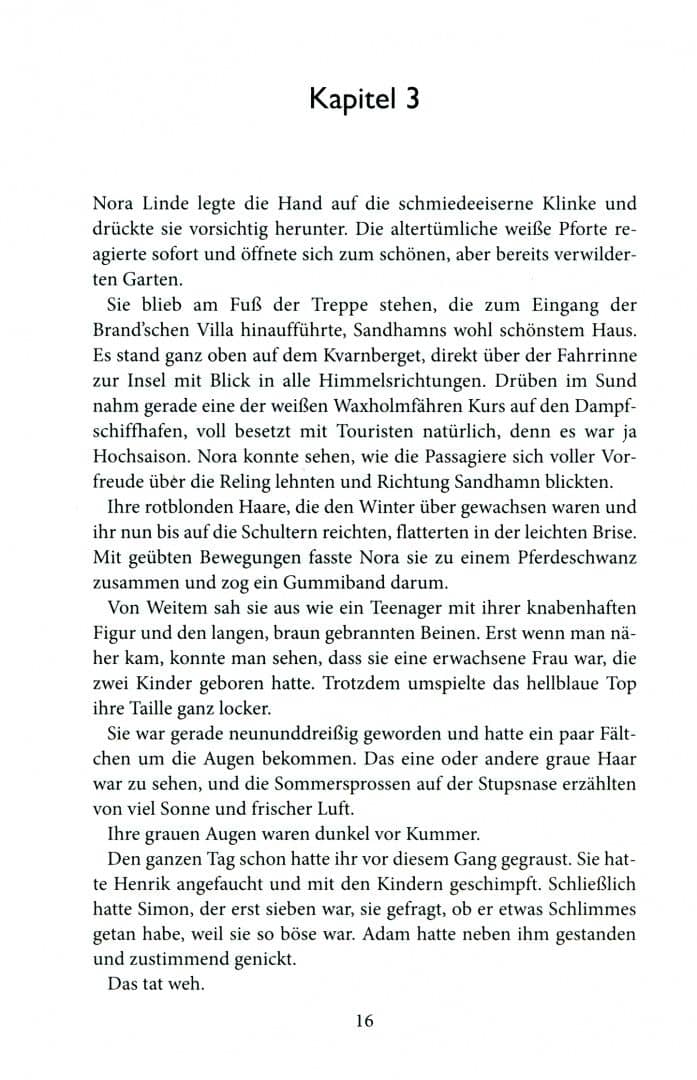 Kapitel 3

Nora Linde legte die Hand auf die schmiedeeiserne Klinke und drückte sie vorsichtig herunter. Die altertümliche weiße Pforte reagierte sofort und öffnete sich zum schönen, aber bereits verwilderten Garten.

Sie blieb am Fuß der Treppe stehen, die zum Eingang der Brand'schen Villa hinaufführte, Sandhamns wohl schönstem Haus. Es stand ganz oben auf dem Kvarnberget, direkt über der Fahrrinne zur Insel mit Blick in alle Himmelsrichtungen. Drüben im Sund nahm gerade eine der weißen Waxholmfähren Kurs auf den Dampfschiffhafen, voll besetzt mit Touristen natürlich, denn es war ja Hochsaison. Nora konnte sehen, wie die Passagiere sich voller Vorfreude über die Reling lehnten und Richtung Sandhamn blickten.

Ihre rotblonden Haare, die den Winter über gewachsen waren und ihr nun bis auf die Schultern reichten, flatterten in der leichten Brise. Mit geübten Bewegungen fasste Nora sie zu einem Pferdeschwanz zusammen und zog ein Gummiband darum.

Von Weitem sah sie aus wie ein Teenager mit ihrer knabenhaften Figur und den langen, braun gebrannten Beinen. Erst wenn man näher kam, konnte man sehen, dass sie eine erwachsene Frau war, die zwei Kinder geboren hatte. Trotzdem umspielte das hellblaue Top ihre Taille ganz locker.

Sie war gerade neununddreißig geworden und hatte ein paar Fältchen um die Augen bekommen. Das eine oder andere graue Haar war zu sehen, und die Sommersprossen auf der Stupsnase erzählten von viel Sonne und frischer Luft.

Ihre grauen Augen waren dunkel vor Kummer.

Den ganzen Tag schon hatte ihr vor diesem Gang gegraust. Sie hatte Henrik angefaucht und mit den Kindern geschimpft. Schließlich hatte Simon, der erst sieben war, sie gefragt, ob er etwas Schlimmes getan habe, weil sie so böse war. Adam hatte neben ihm gestanden und zustimmend genickt.

Das tat weh.

16